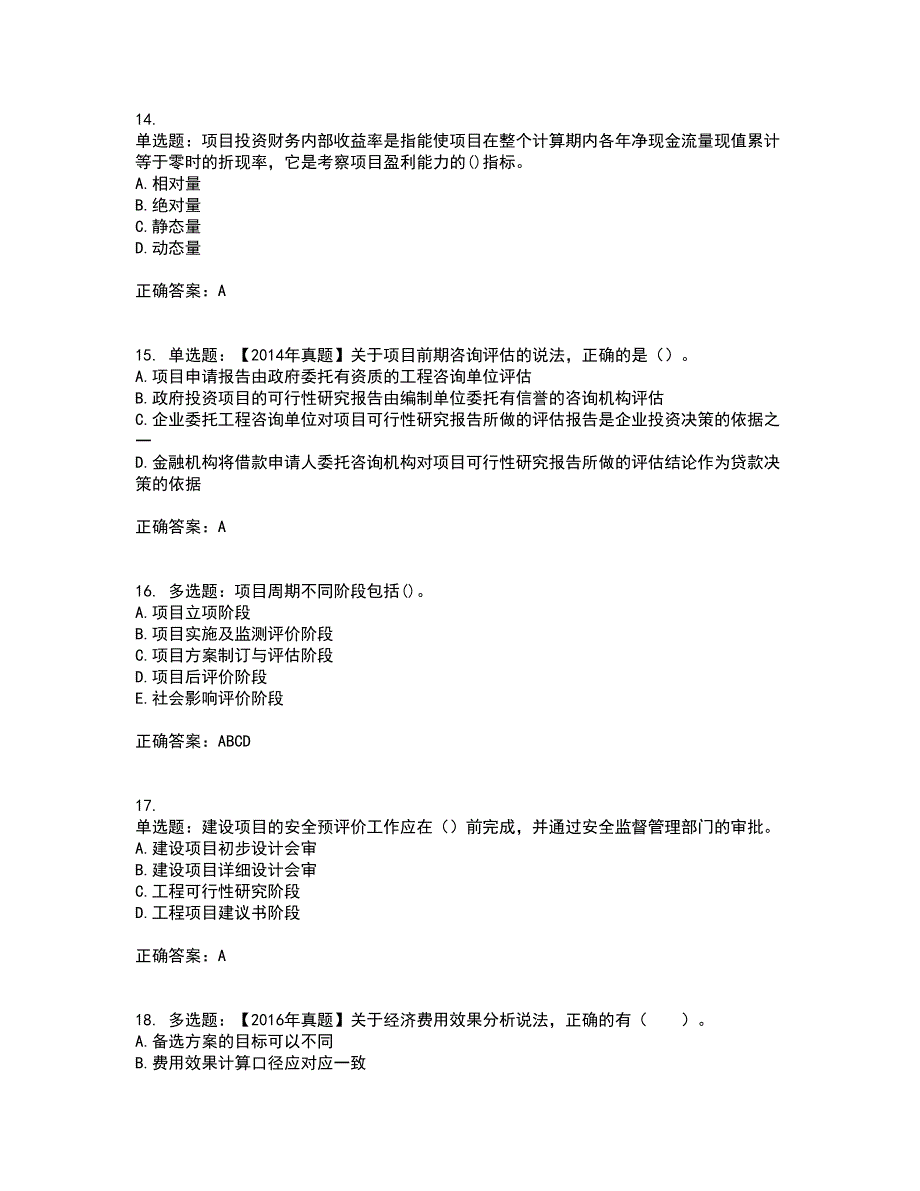 14.
单选题：项目投资财务内部收益率是指能使项目在整个计算期内各年净现金流量现值累计等于零时的折现率，它是考察项目盈利能力的()指标。
A.相对量
B.绝对量
C.静态量
D.动态量

正确答案：A

15. 单选题：【2014年真题】关于项目前期咨询评估的说法，正确的是（）。
A.项目申请报告由政府委托有资质的工程咨询单位评估
B.政府投资项目的可行性研究报告由编制单位委托有信誉的咨询机构评估
C.企业委托工程咨询单位对项目可行性研究报告所做的评估报告是企业投资决策的依据之一
D.金融机构将借款申请人委托咨询机构对项目可行性研究报告所做的评估结论作为贷款决策的依据

正确答案：A

16. 多选题：项目周期不同阶段包括()。
A.项目立项阶段
B.项目实施及监测评价阶段
C.项目方案制订与评估阶段
D.项目后评价阶段
E.社会影响评价阶段

正确答案：ABCD

17.
单选题：建设项目的安全预评价工作应在（）前完成，并通过安全监督管理部门的审批。
A.建设项目初步设计会审
B.建设项目详细设计会审
C.工程可行性研究阶段
D.工程项目建议书阶段

正确答案：A

18. 多选题：【2016年真题】关于经济费用效果分析说法，正确的有（　　）。
A.备选方案的目标可以不同
B.费用效果计算口径应对应一致